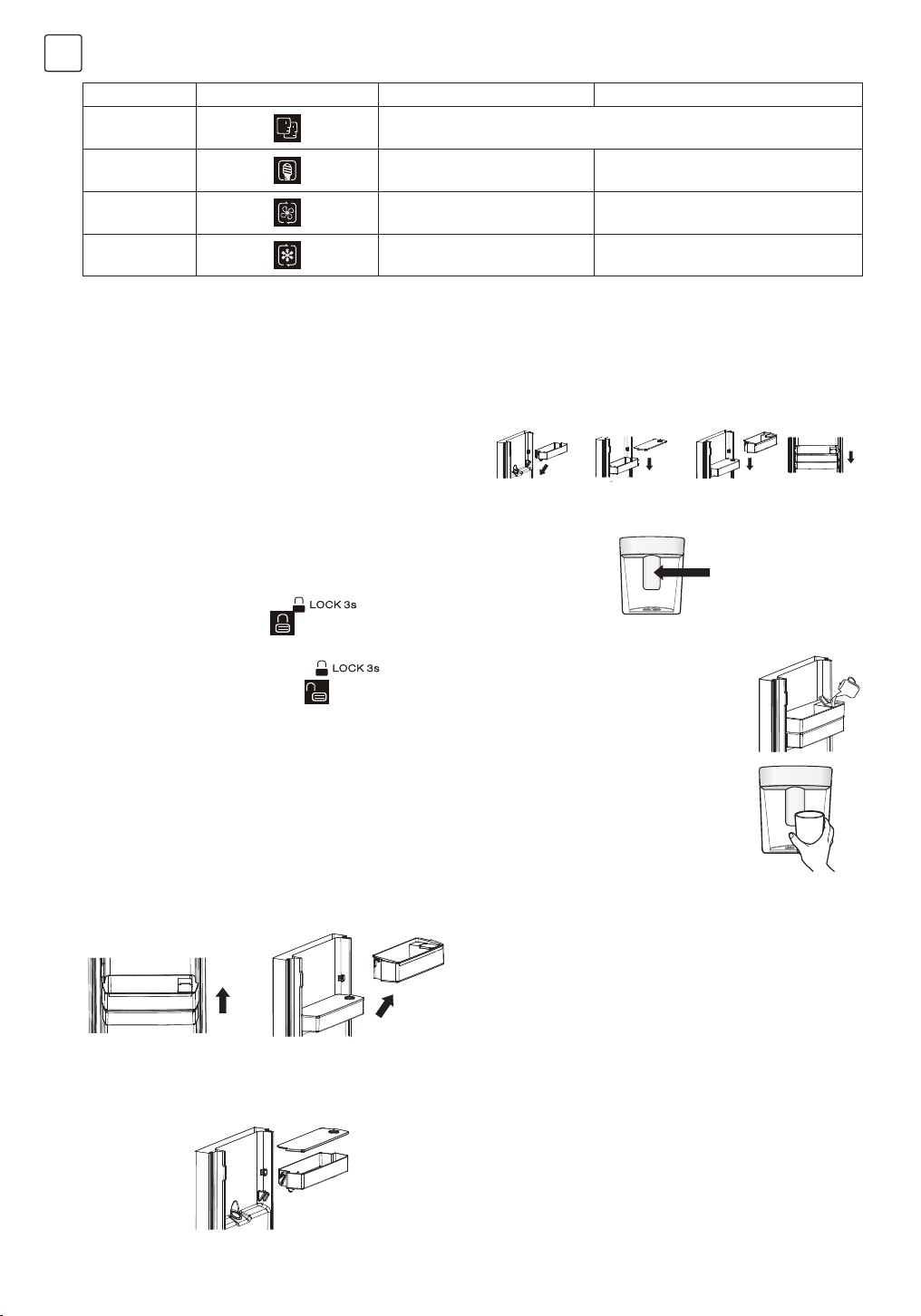 LOCK 3s

LOCK 3s